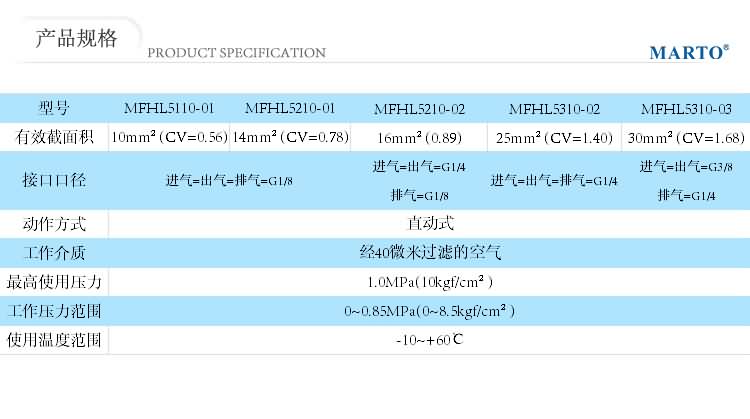 产品规格
PRODUCT SPECIFICATION

MARTO®

| 型号 | MFHL5110-01 | MFHL5210-01 | MFHL5210-02 | MFHL5310-02 | MFHL5310-03 |
|---|---|---|---|---|---|
| 有效截面积 | 10mm²(CV=0.56) | 14mm²(CV=0.78) | 16mm²(0.89) | 25mm²(CV=1.40) | 30mm²(CV=1.68) |
| 接口口径 | 进气=出气=排气=G1/8 |  | 进气=出气=G1/4 排气=G1/8 | 进气=出气=排气=G1/4 | 进气=出气=G3/8 排气=G1/4 |
| 动作方式 | 直动式 |  |  |  |  |
| 工作介质 | 经40微米过滤的空气 |  |  |  |  |
| 最高使用压力 | 1.0MPa(10kgf/cm²) |  |  |  |  |
| 工作压力范围 | 0~0.85MPa(0~8.5kgf/cm²) |  |  |  |  |
| 使用温度范围 | -10~+60℃ |  |  |  |  |